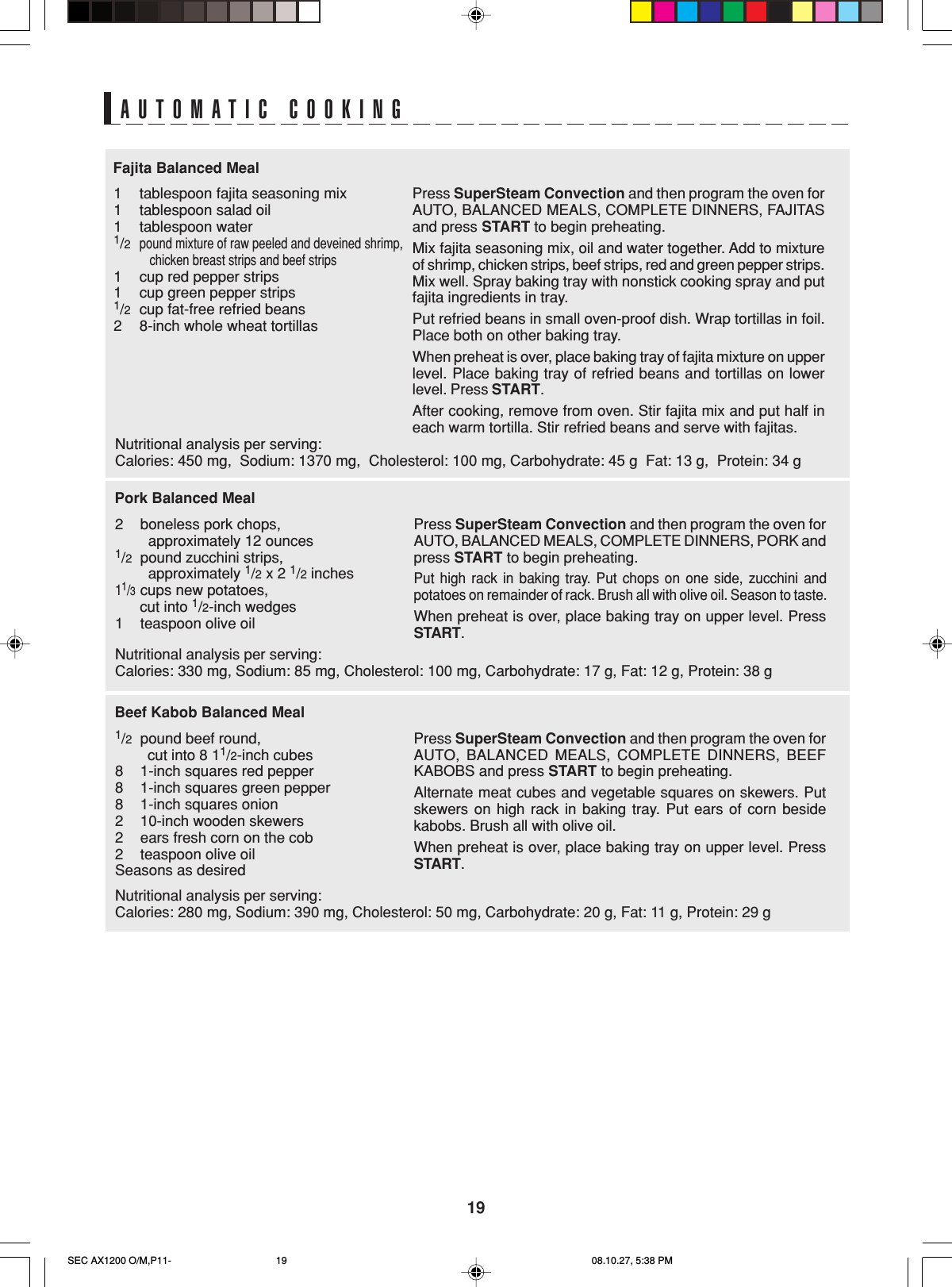 AUTOMATIC COOKING

Fajita Balanced Meal

1 tablespoon fajita seasoning mix
1 tablespoon salad oil
1 tablespoon water
$^1/_2$ pound mixture of raw peeled and deveined shrimp, chicken breast strips and beef strips
1 cup red pepper strips
1 cup green pepper strips
$^1/_2$ cup fat-free refried beans
2 8-inch whole wheat tortillas

Press SuperSteam Convection and then program the oven for AUTO, BALANCED MEALS, COMPLETE DINNERS, FAJITAS and press START to begin preheating.

Mix fajita seasoning mix, oil and water together. Add to mixture of shrimp, chicken strips, beef strips, red and green pepper strips. Mix well. Spray baking tray with nonstick cooking spray and put fajita ingredients in tray.

Put refried beans in small oven-proof dish. Wrap tortillas in foil. Place both on other baking tray.

When preheat is over, place baking tray of fajita mixture on upper level. Place baking tray of refried beans and tortillas on lower level. Press START.

After cooking, remove from oven. Stir fajita mix and put half in each warm tortilla. Stir refried beans and serve with fajitas.

Nutritional analysis per serving:
Calories: 450 mg, Sodium: 1370 mg, Cholesterol: 100 mg, Carbohydrate: 45 g Fat: 13 g, Protein: 34 g

Pork Balanced Meal

2 boneless pork chops, approximately 12 ounces
$^1/_2$ pound zucchini strips, approximately $^1/_2$ x 2 $^1/_2$ inches
$1^1/_3$ cups new potatoes, cut into $^1/_2$-inch wedges
1 teaspoon olive oil

Press SuperSteam Convection and then program the oven for AUTO, BALANCED MEALS, COMPLETE DINNERS, PORK and press START to begin preheating.

Put high rack in baking tray. Put chops on one side, zucchini and potatoes on remainder of rack. Brush all with olive oil. Season to taste.

When preheat is over, place baking tray on upper level. Press START.

Nutritional analysis per serving:
Calories: 330 mg, Sodium: 85 mg, Cholesterol: 100 mg, Carbohydrate: 17 g, Fat: 12 g, Protein: 38 g

Beef Kabob Balanced Meal

$^1/_2$ pound beef round, cut into 8 $1^1/_2$-inch cubes
8 1-inch squares red pepper
8 1-inch squares green pepper
8 1-inch squares onion
2 10-inch wooden skewers
2 ears fresh corn on the cob
2 teaspoon olive oil
Seasons as desired

Press SuperSteam Convection and then program the oven for AUTO, BALANCED MEALS, COMPLETE DINNERS, BEEF KABOBS and press START to begin preheating.

Alternate meat cubes and vegetable squares on skewers. Put skewers on high rack in baking tray. Put ears of corn beside kabobs. Brush all with olive oil.

When preheat is over, place baking tray on upper level. Press START.

Nutritional analysis per serving:
Calories: 280 mg, Sodium: 390 mg, Cholesterol: 50 mg, Carbohydrate: 20 g, Fat: 11 g, Protein: 29 g

19

SEC AX1200 O/M,P11- 19 08.10.27, 5:38 PM